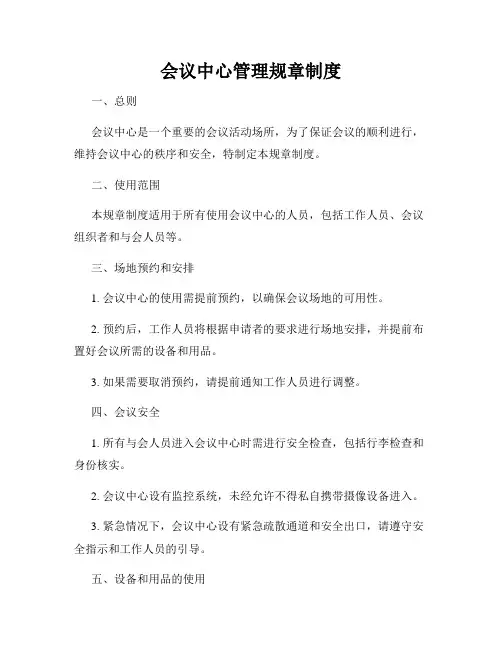 会议中心管理规章制度

一、总则

会议中心是一个重要的会议活动场所，为了保证会议的顺利进行，维持会议中心的秩序和安全，特制定本规章制度。

二、使用范围

本规章制度适用于所有使用会议中心的人员，包括工作人员、会议组织者和与会人员等。

三、场地预约和安排

1. 会议中心的使用需提前预约，以确保会议场地的可用性。

2. 预约后，工作人员将根据申请者的要求进行场地安排，并提前布置好会议所需的设备和用品。

3. 如果需要取消预约，请提前通知工作人员进行调整。

四、会议安全

1. 所有与会人员进入会议中心时需进行安全检查，包括行李检查和身份核实。

2. 会议中心设有监控系统，未经允许不得私自携带摄像设备进入。

3. 紧急情况下，会议中心设有紧急疏散通道和安全出口，请遵守安全指示和工作人员的引导。

五、设备和用品的使用